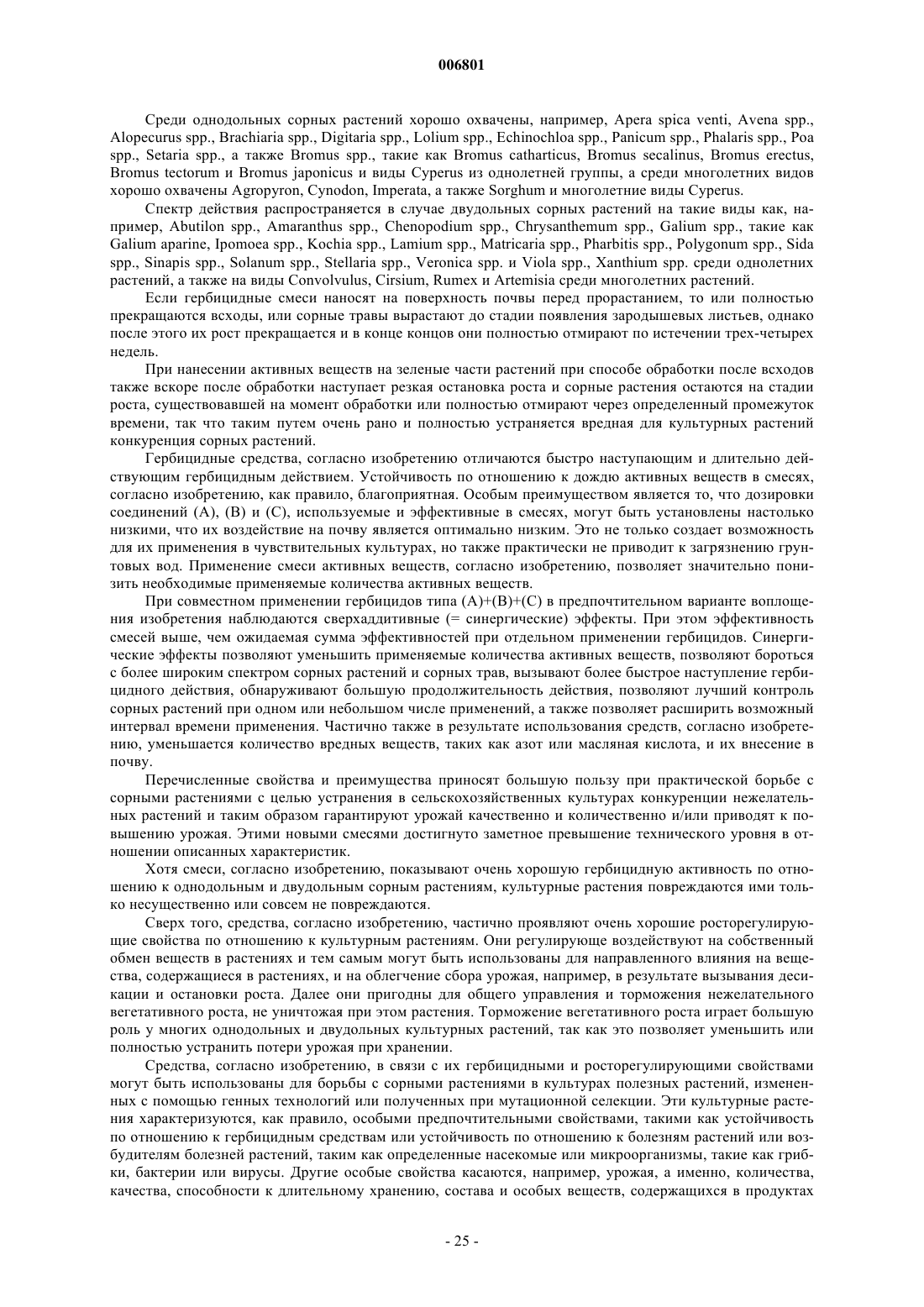 006801

Среди однодольных сорных растений хорошо охвачены, например, Apera spica venti, Avena spp., Alopecurus spp., Brachiaria spp., Digitaria spp., Lolium spp., Echinochloa spp., Panicum spp., Phalaris spp., Poa spp., Setaria spp., а также Bromus spp., такие как Bromus catharticus, Bromus secalinus, Bromus erectus, Bromus tectorum и Bromus japonicus и виды Cyperus из однолетней группы, а среди многолетних видов хорошо охвачены Agropyron, Cynodon, Imperata, а также Sorghum и многолетние виды Cyperus.

Спектр действия распространяется в случае двудольных сорных растений на такие виды как, например, Abutilon spp., Amaranthus spp., Chenopodium spp., Chrysanthemum spp., Galium spp., такие как Galium aparine, Ipomoea spp., Kochia spp., Lamium spp., Matricaria spp., Pharbitis spp., Polygonum spp., Sida spp., Sinapis spp., Solanum spp., Stellaria spp., Veronica spp. и Viola spp., Xanthium spp. среди однолетних растений, а также на виды Convolvulus, Cirsium, Rumex и Artemisia среди многолетних растений.

Если гербицидные смеси наносят на поверхность почвы перед прорастанием, то или полностью прекращаются всходы, или сорные травы вырастают до стадии появления зародышевых листьев, однако после этого их рост прекращается и в конце концов они полностью отмирают по истечении трех-четырех недель.

При нанесении активных веществ на зеленые части растений при способе обработки после всходов также вскоре после обработки наступает резкая остановка роста и сорные растения остаются на стадии роста, существовавшей на момент обработки или полностью отмирают через определенный промежуток времени, так что таким путем очень рано и полностью устраняется вредная для культурных растений конкуренция сорных растений.

Гербицидные средства, согласно изобретению отличаются быстро наступающим и длительно действующим гербицидным действием. Устойчивость по отношению к дождю активных веществ в смесях, согласно изобретению, как правило, благоприятная. Особым преимуществом является то, что дозировки соединений (А), (В) и (С), используемые и эффективные в смесях, могут быть установлены настолько низкими, что их воздействие на почву является оптимально низким. Это не только создает возможность для их применения в чувствительных культурах, но также практически не приводит к загрязнению грунтовых вод. Применение смеси активных веществ, согласно изобретению, позволяет значительно понизить необходимые применяемые количества активных веществ.

При совместном применении гербицидов типа (А)+(В)+(С) в предпочтительном варианте воплощения изобретения наблюдаются сверхаддитивные (= синергические) эффекты. При этом эффективность смесей выше, чем ожидаемая сумма эффективностей при отдельном применении гербицидов. Синергические эффекты позволяют уменьшить применяемые количества активных веществ, позволяют бороться с более широким спектром сорных растений и сорных трав, вызывают более быстрое наступление гербицидного действия, обнаруживают большую продолжительность действия, позволяют лучший контроль сорных растений при одном или небольшом числе применений, а также позволяет расширить возможный интервал времени применения. Частично также в результате использования средств, согласно изобретению, уменьшается количество вредных веществ, таких как азот или масляная кислота, и их внесение в почву.

Перечисленные свойства и преимущества приносят большую пользу при практической борьбе с сорными растениями с целью устранения в сельскохозяйственных культурах конкуренции нежелательных растений и таким образом гарантируют урожай качественно и количественно и/или приводят к повышению урожая. Этими новыми смесями достигнуто заметное превышение технического уровня в отношении описанных характеристик.

Хотя смеси, согласно изобретению, показывают очень хорошую гербицидную активность по отношению к однодольным и двудольным сорным растениям, культурные растения повреждаются ими только несущественно или совсем не повреждаются.

Сверх того, средства, согласно изобретению, частично проявляют очень хорошие росторегулирующие свойства по отношению к культурным растениям. Они регулирующе воздействуют на собственный обмен веществ в растениях и тем самым могут быть использованы для направленного влияния на вещества, содержащиеся в растениях, и на облегчение сбора урожая, например, в результате вызывания десикации и остановки роста. Далее они пригодны для общего управления и торможения нежелательного вегетативного роста, не уничтожая при этом растения. Торможение вегетативного роста играет большую роль у многих однодольных и двудольных культурных растений, так как это позволяет уменьшить или полностью устранить потери урожая при хранении.

Средства, согласно изобретению, в связи с их гербицидными и росторегулирующими свойствами могут быть использованы для борьбы с сорными растениями в культурах полезных растений, измененных с помощью генных технологий или полученных при мутационной селекции. Эти культурные растения характеризуются, как правило, особыми предпочтительными свойствами, такими как устойчивость по отношению к гербицидным средствам или устойчивость по отношению к болезням растений или возбудителям болезней растений, таким как определенные насекомые или микроорганизмы, такие как грибки, бактерии или вирусы. Другие особые свойства касаются, например, урожая, а именно, количества, качества, способности к длительному хранению, состава и особых веществ, содержащихся в продуктах

- 25 -